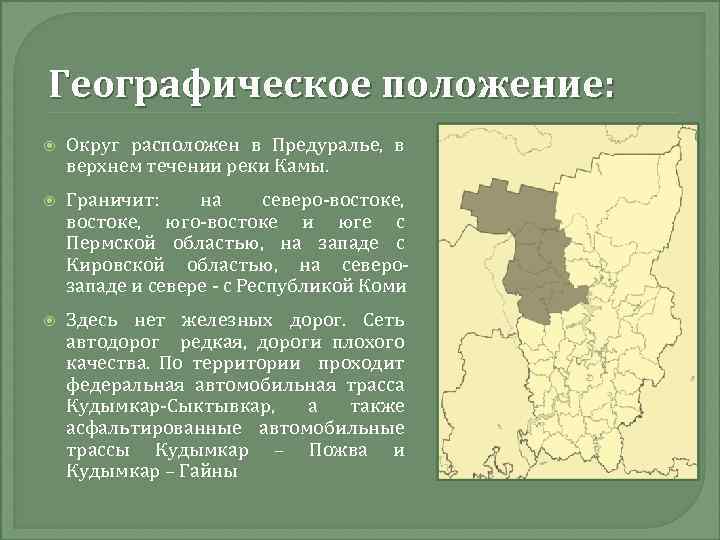 Географическое положение:

Округ расположен в Предуралье, в верхнем течении реки Камы.

Граничит: на северо-востоке, востоке, юго-востоке и юге с Пермской областью, на западе с Кировской областью, на северо-западе и севере - с Республикой Коми

Здесь нет железных дорог. Сеть автодорог редкая, дороги плохого качества. По территории проходит федеральная автомобильная трасса Кудымкар-Сыктывкар, а также асфальтированные автомобильные трассы Кудымкар – Пожва и Кудымкар – Гайны